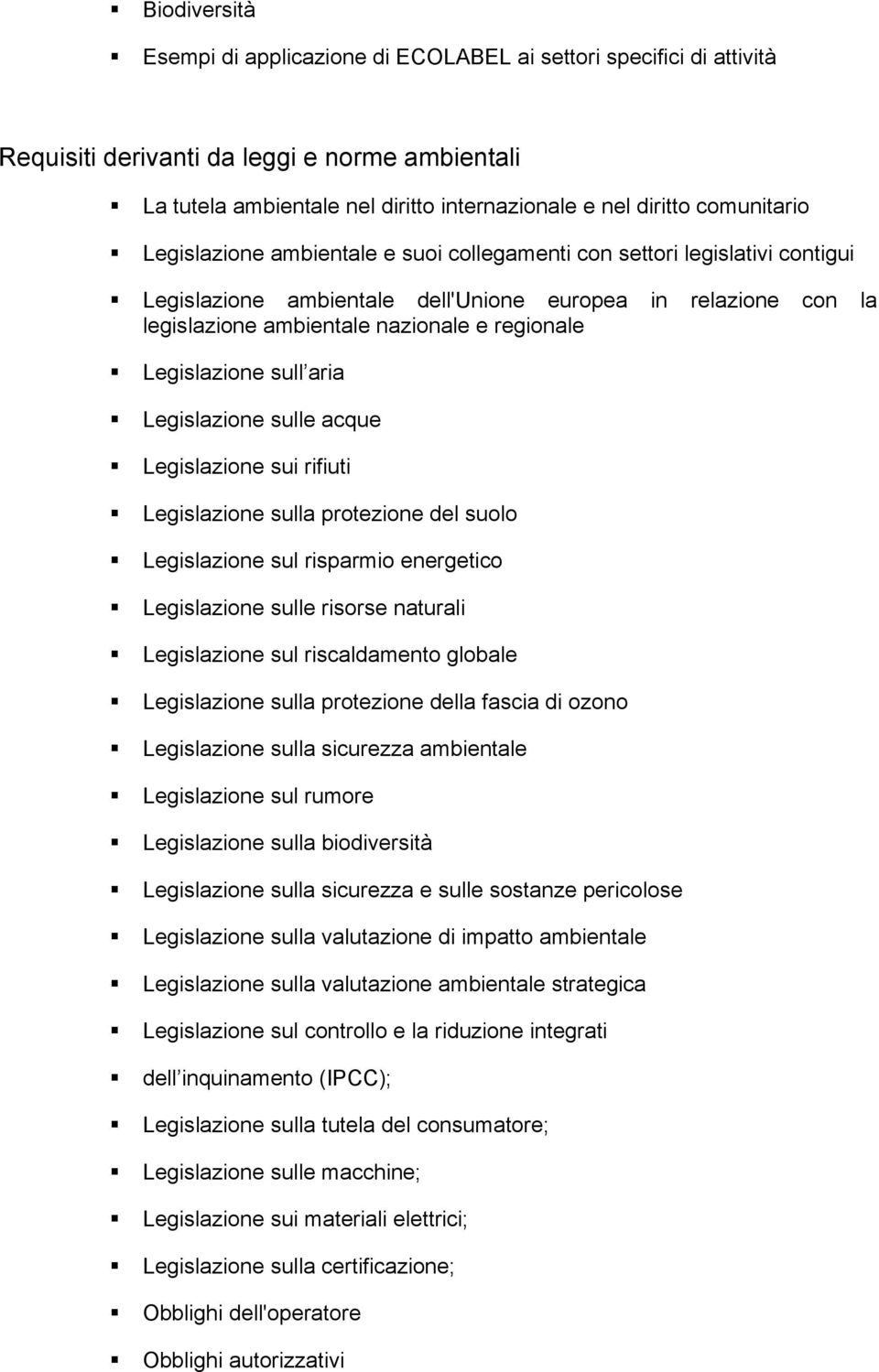 ▪ Biodiversità

▪ Esempi di applicazione di ECOLABEL ai settori specifici di attività

Requisiti derivanti da leggi e norme ambientali

▪ La tutela ambientale nel diritto internazionale e nel diritto comunitario

▪ Legislazione ambientale e suoi collegamenti con settori legislativi contigui

▪ Legislazione ambientale dell'Unione europea in relazione con la legislazione ambientale nazionale e regionale

▪ Legislazione sull aria

▪ Legislazione sulle acque

▪ Legislazione sui rifiuti

▪ Legislazione sulla protezione del suolo

▪ Legislazione sul risparmio energetico

▪ Legislazione sulle risorse naturali

▪ Legislazione sul riscaldamento globale

▪ Legislazione sulla protezione della fascia di ozono

▪ Legislazione sulla sicurezza ambientale

▪ Legislazione sul rumore

▪ Legislazione sulla biodiversità

▪ Legislazione sulla sicurezza e sulle sostanze pericolose

▪ Legislazione sulla valutazione di impatto ambientale

▪ Legislazione sulla valutazione ambientale strategica

▪ Legislazione sul controllo e la riduzione integrati

▪ dell inquinamento (IPCC);

▪ Legislazione sulla tutela del consumatore;

▪ Legislazione sulle macchine;

▪ Legislazione sui materiali elettrici;

▪ Legislazione sulla certificazione;

▪ Obblighi dell'operatore

▪ Obblighi autorizzativi